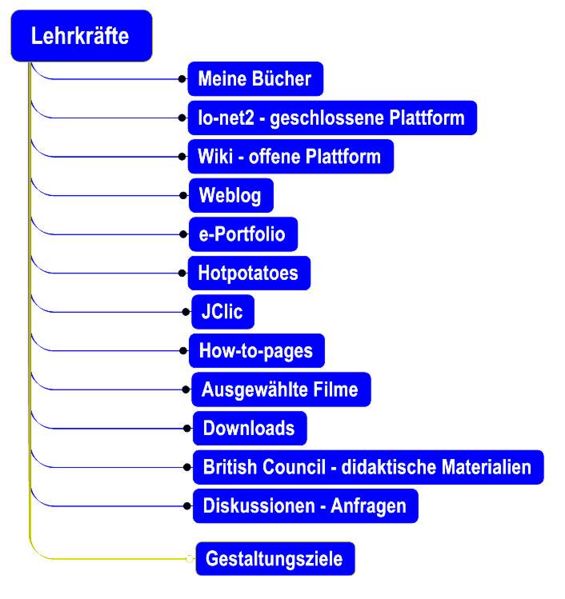 Lehrkräfte

Meine Bücher

lo-net2 - geschlossene Plattform

Wiki - offene Plattform

Weblog

e-Portfolio

Hotpotatoes

JClic

How-to-pages

Ausgewählte Filme

Downloads

British Council - didaktische Materialien

Diskussionen - Anfragen

Gestaltungsziele